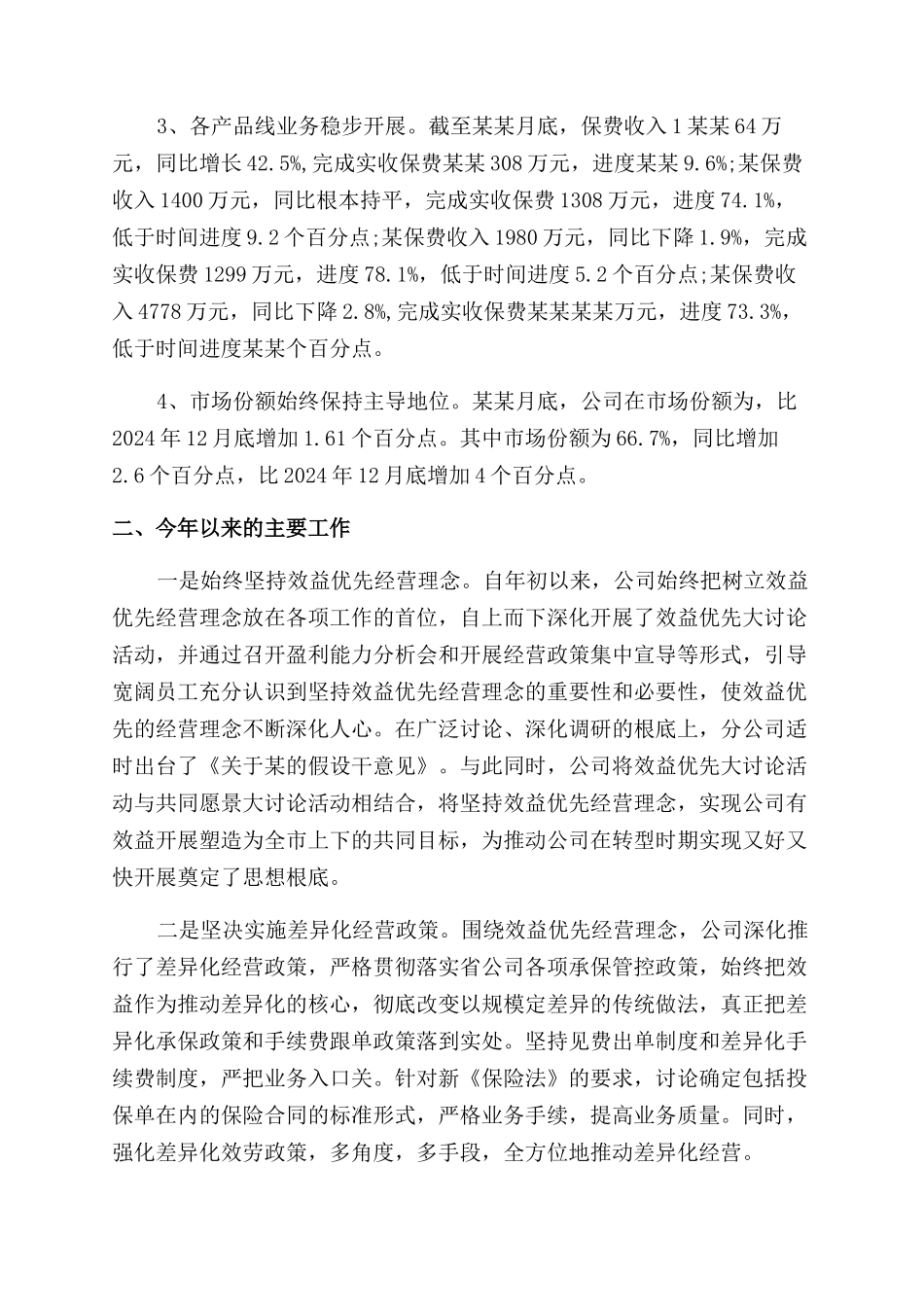 3、各产品线业务稳步开展。截至某某月底，保费收入1某某64万元，同比增长42.5%,完成实收保费某某308万元，进度某某9.6%;某保费收入1400万元，同比根本持平，完成实收保费1308万元，进度74.1%,低于时间进度9.2个百分点;某保费收入1980万元，同比下降1.9%，完成实收保费1299万元，进度78.1%，低于时间进度5.2个百分点;某保费收入4778万元，同比下降2.8%,完成实收保费某某某某万元，进度73.3%,低于时间进度某某个百分点。

4、市场份额始终保持主导地位。某某月底，公司在市场份额为，比2024年12月底增加1.61个百分点。其中市场份额为66.7%，同比增加2.6个百分点，比2024年12月底增加4个百分点。

二、今年以来的主要工作

一是始终坚持效益优先经营理念。自年初以来，公司始终把树立效益优先经营理念放在各项工作的首位，自上而下深化开展了效益优先大讨论活动，并通过召开盈利能力分析会和开展经营政策集中宣导等形式，引导宽阔员工充分认识到坚持效益优先经营理念的重要性和必要性，使效益优先的经营理念不断深化人心。在广泛讨论、深化调研的根底上，分公司适时出台了《关于某的假设干意见》。与此同时，公司将效益优先大讨论活动与共同愿景大讨论活动相结合，将坚持效益优先经营理念，实现公司有效益开展塑造为全市上下的共同目标，为推动公司在转型时期实现又好又快开展奠定了思想根底。

二是坚决实施差异化经营政策。围绕效益优先经营理念，公司深化推行了差异化经营政策，严格贯彻落实省公司各项承保管控政策，始终把效益作为推动差异化的核心，彻底改变以规模定差异的传统做法，真正把差异化承保政策和手续费跟单政策落到实处。坚持见费出单制度和差异化手续费制度，严把业务入口关。针对新《保险法》的要求，讨论确定包括投保单在内的保险合同的标准形式，严格业务手续，提高业务质量。同时，强化差异化效劳政策，多角度，多手段，全方位地推动差异化经营。